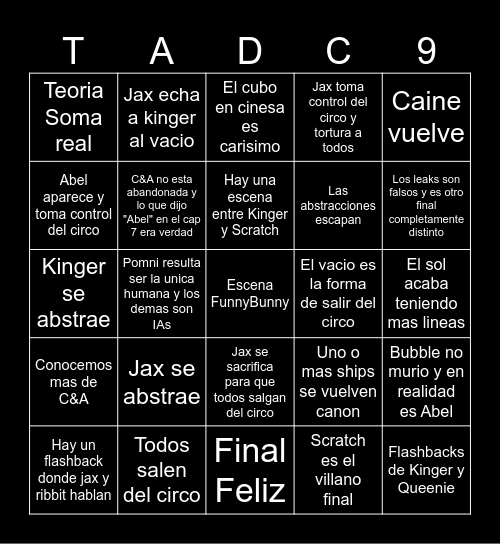 | T | A | D | C | 9 |
|---|---|---|---|---|
| Teoria Soma real | Jax echa a kinger al vacio | El cubo en cinesa es carisimo | Jax toma control del circo y tortura a todos | Caine vuelve |
| Abel aparece y toma control del circo | C&A no esta abandonada y lo que dijo "Abel" en el cap 7 era verdad | Hay una escena entre Kinger y Scratch | Las abstracciones escapan | Los leaks son falsos y es otro final completamente distinto |
| Kinger se abstrae | Pomni resulta ser la unica humana y los demas son IAs | Escena FunnyBunny | El vacio es la forma de salir del circo | El sol acaba teniendo mas lineas |
| Conocemos mas de C&A | Jax se abstrae | Jax se sacrifica para que todos salgan del circo | Uno o mas ships se vuelven canon | Bubble no murio y en realidad es Abel |
| Hay un flashback donde jax y ribbit hablan | Todos salen del circo | Final Feliz | Scratch es el villano final | Flashbacks de Kinger y Queenie |